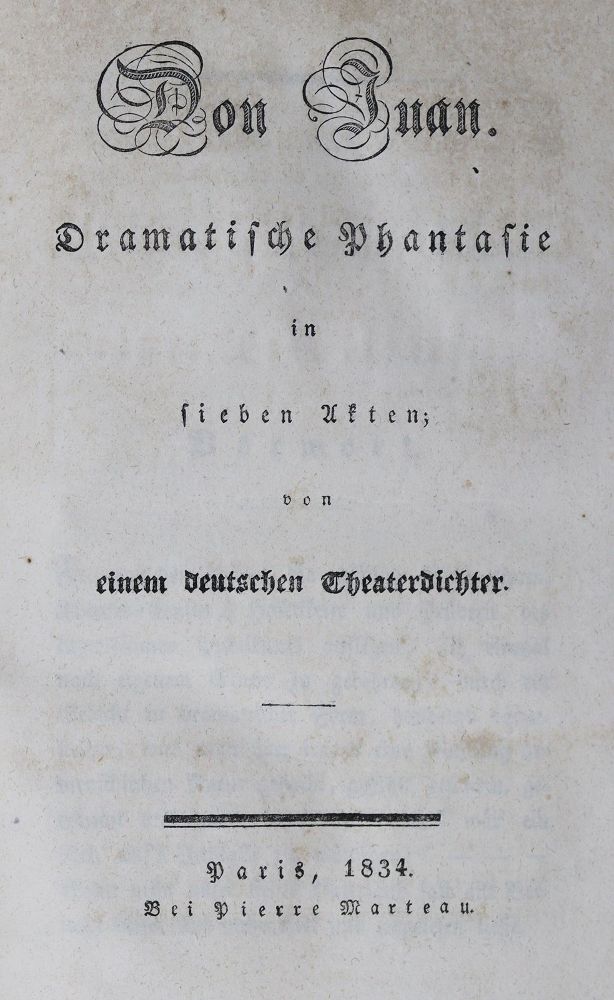 Don Juan.

Dramatische Phantasie

in

sieben Akten;

von

einem deutschen Theaterdichter.

Paris, 1834.
Bei Pierre Marteau.